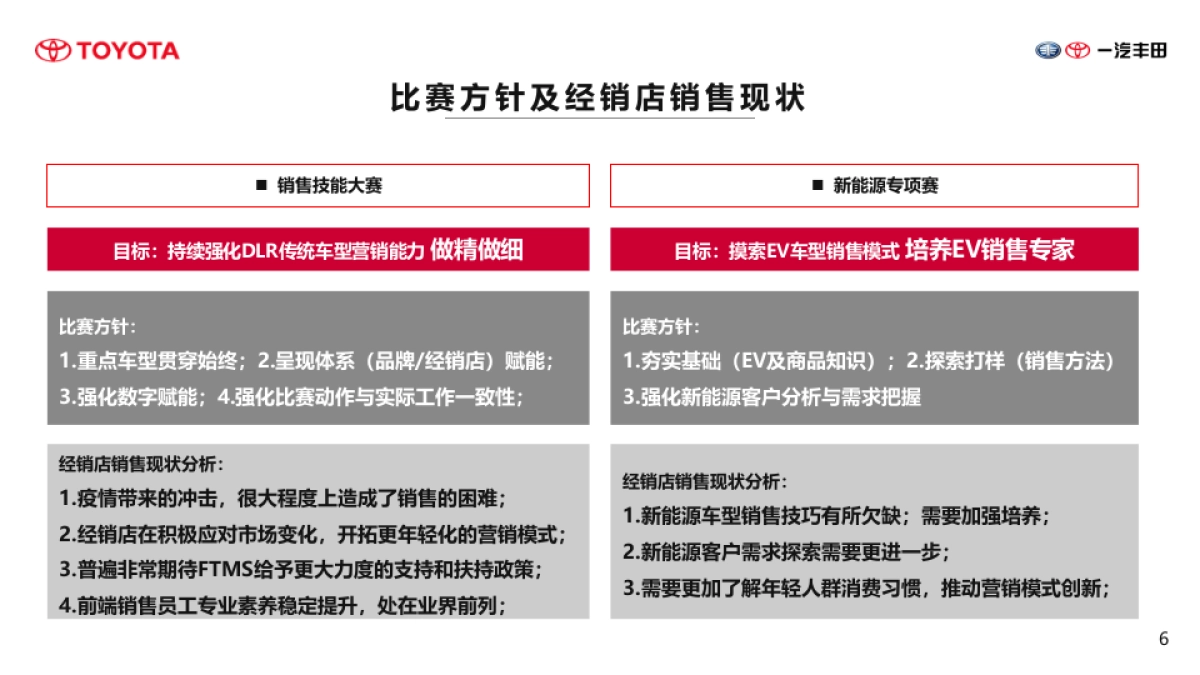 TOYOTA

一汽丰田

比赛方针及经销店销售现状

■ 销售技能大赛

目标：持续强化DLR传统车型营销能力 做精做细

比赛方针：
1.重点车型贯穿始终；2.呈现体系（品牌/经销店）赋能；
3.强化数字赋能；4.强化比赛动作与实际工作一致性；

经销店销售现状分析：
1.疫情带来的冲击，很大程度上造成了销售的困难；
2.经销店在积极应对市场变化，开拓更年轻化的营销模式；
3.普遍非常期待FTMS给予更大力度的支持和扶持政策；
4.前端销售员工专业素养稳定提升，处在业界前列；

■ 新能源专项赛

目标：摸索EV车型销售模式 培养EV销售专家

比赛方针：
1.夯实基础（EV及商品知识）；2.探索打样（销售方法）
3.强化新能源客户分析与需求把握

经销店销售现状分析：
1.新能源车型销售技巧有所欠缺；需要加强培养；
2.新能源客户需求探索需要更进一步；
3.需要更加了解年轻人群消费习惯，推动营销模式创新；

6